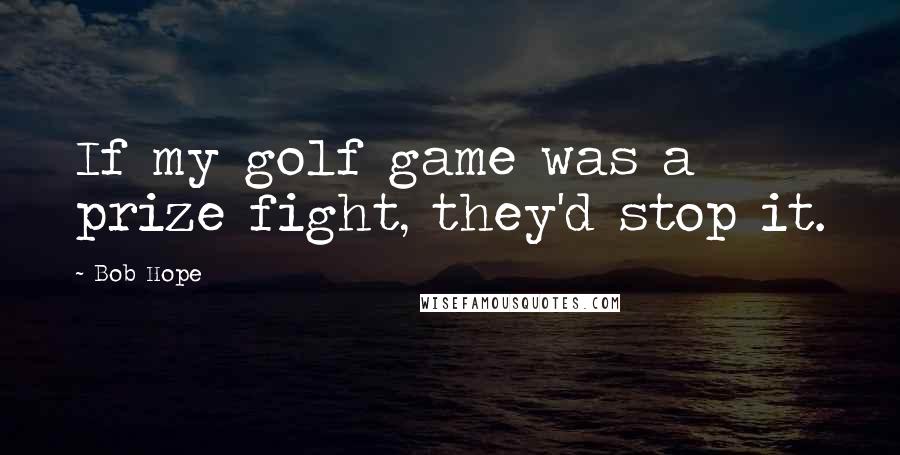 If my golf game was a prize fight, they'd stop it.

~ Bob Hope

WISEFAMOUSQUOTES.COM